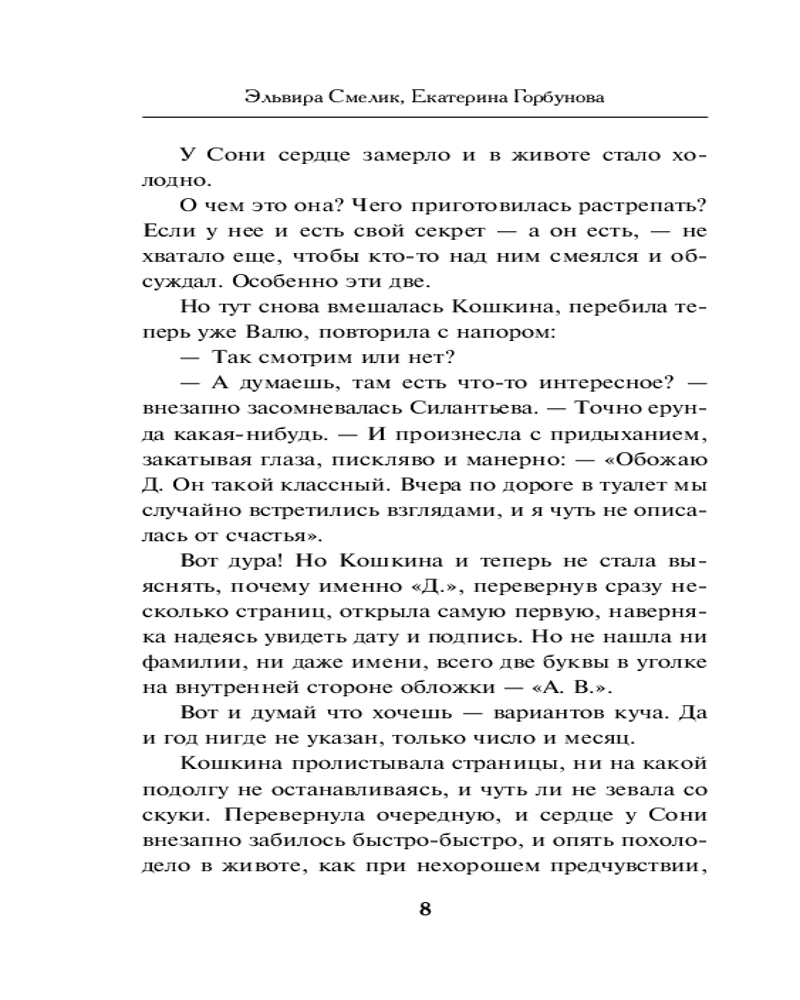 Эльвира Смелик, Екатерина Горбунова

У Сони сердце замерло и в животе стало холодно.

О чем это она? Чего приготовилась растрепать? Если у нее и есть свой секрет — а он есть, — не хватало еще, чтобы кто-то над ним смеялся и обсуждал. Особенно эти две.

Но тут снова вмешалась Кошкина, перебила теперь уже Валю, повторила с напором:

— Так смотрим или нет?

— А думаешь, там есть что-то интересное? — внезапно засомневалась Силантьева. — Точно ерунда какая-нибудь. — И произнесла с придыханием, закатывая глаза, пискляво и манерно: — «Обожаю Д. Он такой классный. Вчера по дороге в туалет мы случайно встретились взглядами, и я чуть не описалась от счастья».

Вот дура! Но Кошкина и теперь не стала выяснять, почему именно «Д.», перевернув сразу несколько страниц, открыла самую первую, наверняка надеясь увидеть дату и подпись. Но не нашла ни фамилии, ни даже имени, всего две буквы в уголке на внутренней стороне обложки — «А. В.».

Вот и думай что хочешь — вариантов куча. Да и год нигде не указан, только число и месяц.

Кошкина пролистывала страницы, ни на какой подолгу не останавливаясь, и чуть ли не зевала со скуки. Перевернула очередную, и сердце у Сони внезапно забилось быстро-быстро, и опять похолодело в животе, как при нехорошем предчувствии,

8